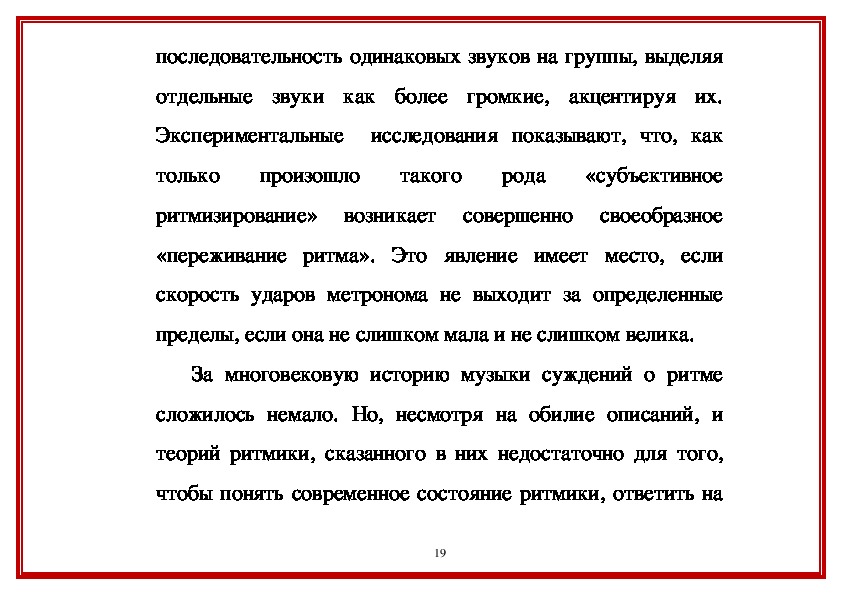 последовательность одинаковых звуков на группы, выделяя отдельные звуки как более громкие, акцентируя их. Экспериментальные исследования показывают, что, как только произошло такого рода «субъективное ритмизирование» возникает совершенно своеобразное «переживание ритма». Это явление имеет место, если скорость ударов метронома не выходит за определенные пределы, если она не слишком мала и не слишком велика.

За многовековую историю музыки суждений о ритме сложилось немало. Но, несмотря на обилие описаний, и теорий ритмики, сказанного в них недостаточно для того, чтобы понять современное состояние ритмики, ответить на

19